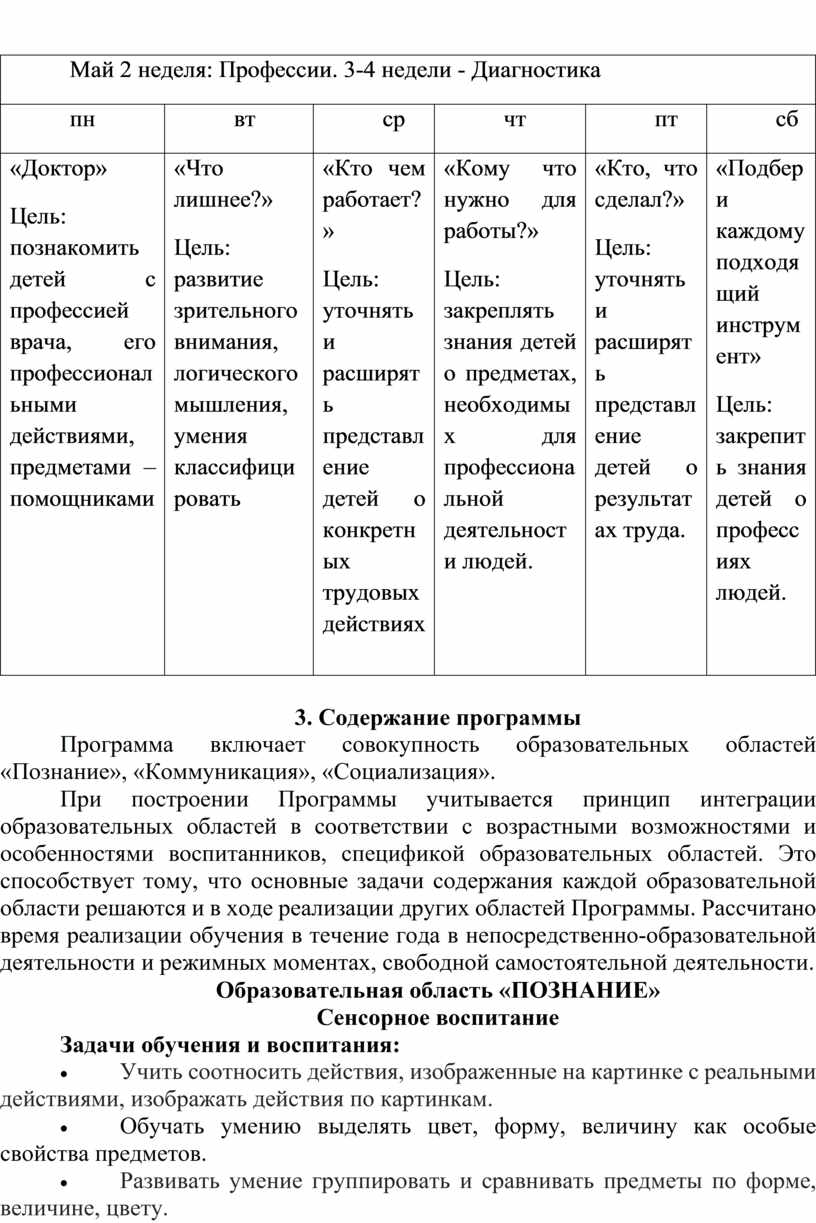 | Май 2 неделя: Профессии. 3-4 недели - Диагностика | | | | | |
|---|---|---|---|---|---|
| пн | вт | ср | чт | пт | сб |
| «Доктор» Цель: познакомить детей с профессией врача, его профессиональными действиями, предметами – помощниками | «Что лишнее?» Цель: развитие зрительного внимания, логического мышления, умения классифицировать | «Кто чем работает?» Цель: уточнять и расширять представление детей о конкретных трудовых действиях | «Кому что нужно для работы?» Цель: закреплять знания детей о предметах, необходимых для профессиональной деятельности людей. | «Кто, что сделал?» Цель: уточнять и расширять представление детей о результатах труда. | «Подбери каждому подходящий инструмент» Цель: закрепить знания детей о профессиях людей. |

3. Содержание программы

Программа включает совокупность образовательных областей «Познание», «Коммуникация», «Социализация».

При построении Программы учитывается принцип интеграции образовательных областей в соответствии с возрастными возможностями и особенностями воспитанников, спецификой образовательных областей. Это способствует тому, что основные задачи содержания каждой образовательной области решаются и в ходе реализации других областей Программы. Рассчитано время реализации обучения в течение года в непосредственно-образовательной деятельности и режимных моментах, свободной самостоятельной деятельности.

Образовательная область «ПОЗНАНИЕ»

Сенсорное воспитание

Задачи обучения и воспитания:

• Учить соотносить действия, изображенные на картинке с реальными действиями, изображать действия по картинкам.

• Обучать умению выделять цвет, форму, величину как особые свойства предметов.

• Развивать умение группировать и сравнивать предметы по форме, величине, цвету.